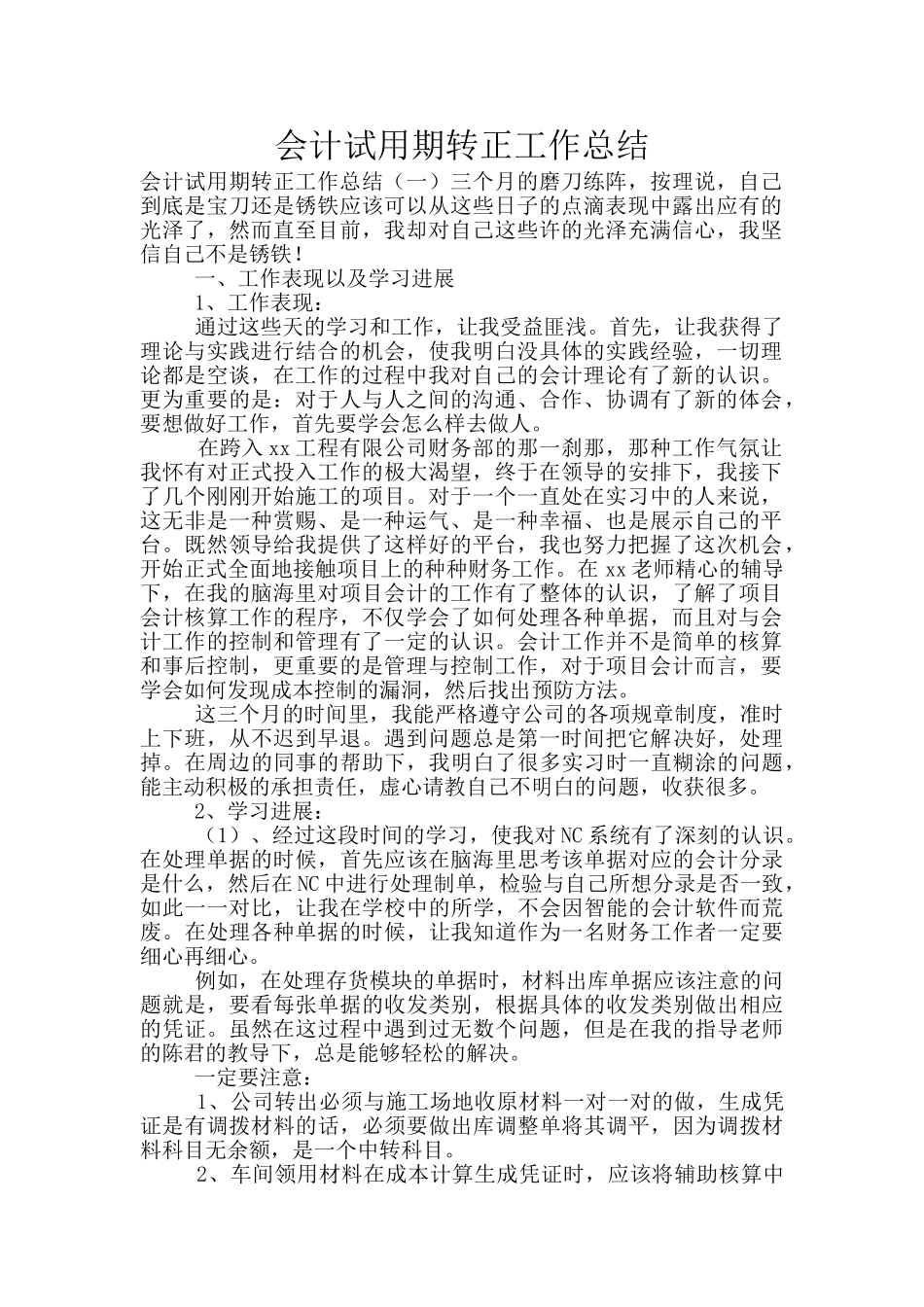 会计试用期转正工作总结

会计试用期转正工作总结（一）三个月的磨刀练阵，按理说，自己到底是宝刀还是锈铁应该可以从这些日子的点滴表现中露出应有的光泽了，然而直至目前，我却对自己这些许的光泽充满信心，我坚信自己不是锈铁！

一、工作表现以及学习进展

1、工作表现：

通过这些天的学习和工作，让我受益匪浅。首先，让我获得了理论与实践进行结合的机会，使我明白没具体的实践经验，一切理论都是空谈，在工作的过程中我对自己的会计理论有了新的认识。更为重要的是：对于人与人之间的沟通、合作、协调有了新的体会，要想做好工作，首先要学会怎么样去做人。

在跨入xx工程有限公司财务部的那一刹那，那种工作气氛让我怀有对正式投入工作的极大渴望，终于在领导的安排下，我接下了几个刚刚开始施工的项目。对于一个一直处在实习中的人来说，这无非是一种赏赐、是一种运气、是一种幸福、也是展示自己的平台。既然领导给我提供了这样好的平台，我也努力把握了这次机会，开始正式全面地接触项目上的种种财务工作。在xx老师精心的辅导下，在我的脑海里对项目会计的工作有了整体的认识，了解了项目会计核算工作的程序，不仅学会了如何处理各种单据，而且对与会计工作的控制和管理有了一定的认识。会计工作并不是简单的核算和事后控制，更重要的是管理与控制工作，对于项目会计而言，要学会如何发现成本控制的漏洞，然后找出预防方法。

这三个月的时间里，我能严格遵守公司的各项规章制度，准时上下班，从不迟到早退。遇到问题总是第一时间把它解决好，处理掉。在周边的同事的帮助下，我明白了很多实习时一直糊涂的问题，能主动积极的承担责任，虚心请教自己不明白的问题，收获很多。

2、学习进展：

（1）、经过这段时间的学习，使我对NC系统有了深刻的认识。在处理单据的时候，首先应该在脑海里思考该单据对应的会计分录是什么，然后在NC中进行处理制单，检验与自己所想分录是否一致，如此一一对比，让我在学校中的所学，不会因智能的会计软件而荒废。在处理各种单据的时候，让我知道作为一名财务工作者一定要细心再细心。

例如，在处理存货模块的单据时，材料出库单据应该注意的问题就是，要看每张单据的收发类别，根据具体的收发类别做出相应的凭证。虽然在这过程中遇到过无数个问题，但是在我的指导老师的陈君的教导下，总是能够轻松的解决。

一定要注意：

1、公司转出必须与施工场地收原材料一对一对的做，生成凭证是有调拨材料的话，必须要做出库调整单将其调平，因为调拨材料科目无余额，是一个中转科目。

2、车间领用材料在成本计算生成凭证时，应该将辅助核算中